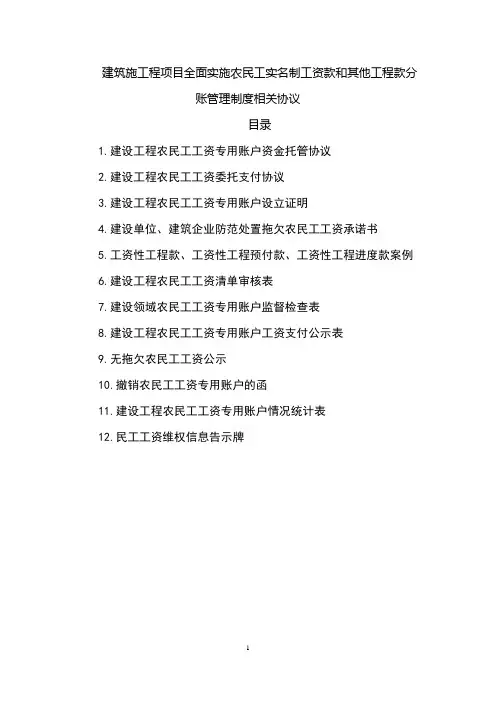 建筑施工程项目全面实施农民工实名制工资款和其他工程款分账管理制度相关协议

目录

1. 建设工程农民工工资专用账户资金托管协议

2. 建设工程农民工工资委托支付协议

3. 建设工程农民工工资专用账户设立证明

4. 建设单位、建筑企业防范处置拖欠农民工工资承诺书

5. 工资性工程款、工资性工程预付款、工资性工程进度款案例

6. 建设工程农民工工资清单审核表

7. 建设领域农民工工资专用账户监督检查表

8. 建设工程农民工工资专用账户工资支付公示表

9. 无拖欠农民工工资公示

10. 撤销农民工工资专用账户的函

11. 建设工程农民工工资专用账户情况统计表

12. 民工工资维权信息告示牌

1